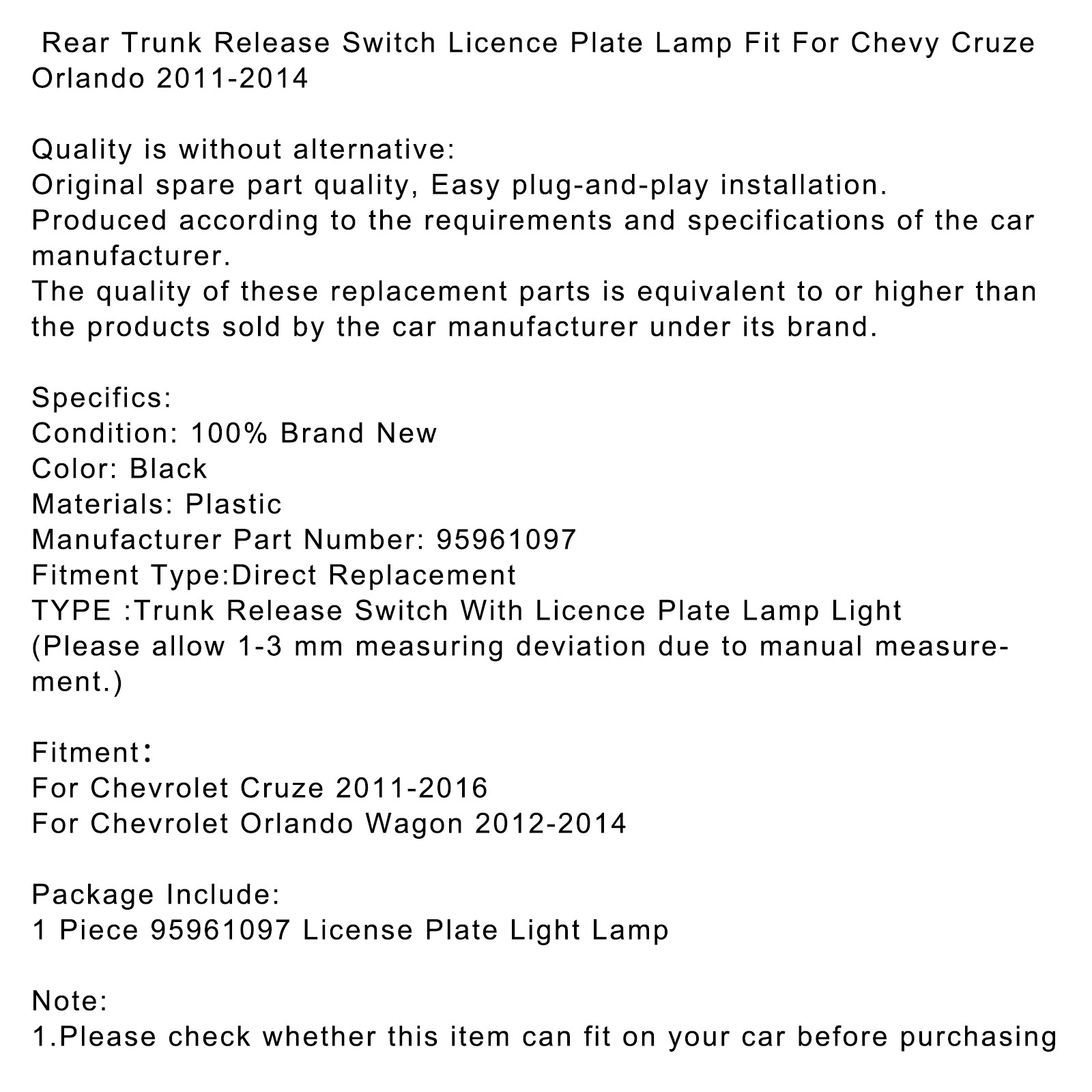 Rear Trunk Release Switch Licence Plate Lamp Fit For Chevy Cruze Orlando 2011-2014

Quality is without alternative:
Original spare part quality, Easy plug-and-play installation.
Produced according to the requirements and specifications of the car manufacturer.
The quality of these replacement parts is equivalent to or higher than the products sold by the car manufacturer under its brand.

Specifics:
Condition: 100% Brand New
Color: Black
Materials: Plastic
Manufacturer Part Number: 95961097
Fitment Type:Direct Replacement
TYPE :Trunk Release Switch With Licence Plate Lamp Light
(Please allow 1-3 mm measuring deviation due to manual measurement.)

Fitment:
For Chevrolet Cruze 2011-2016
For Chevrolet Orlando Wagon 2012-2014

Package Include:
1 Piece 95961097 License Plate Light Lamp

Note:
1.Please check whether this item can fit on your car before purchasing